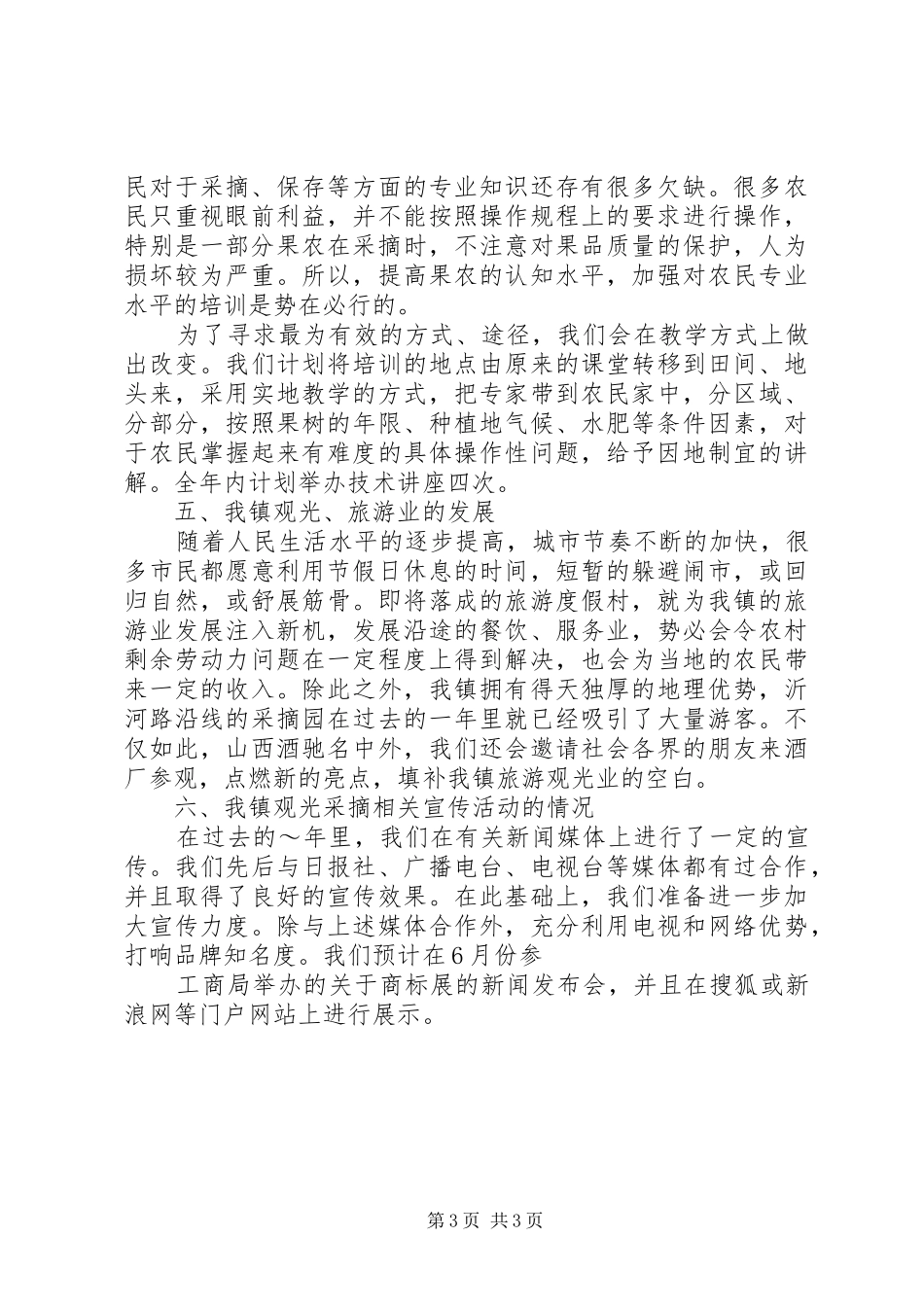 民对于采摘、保存等方面的专业知识还存有很多欠缺。很多农民只重视眼前利益，并不能按照操作规程上的要求进行操作，特别是一部分果农在采摘时，不注意对果品质量的保护，人为损坏较为严重。所以，提高果农的认知水平，加强对农民专业水平的培训是势在必行的。

为了寻求最为有效的方式、途径，我们会在教学方式上做出改变。我们计划将培训的地点由原来的课堂转移到田间、地头来，采用实地教学的方式，把专家带到农民家中，分区域、分部分，按照果树的年限、种植地气候、水肥等条件因素，对于农民掌握起来有难度的具体操作性问题，给予因地制宜的讲解。全年内计划举办技术讲座四次。

五、我镇观光、旅游业的发展

随着人民生活水平的逐步提高，城市节奏不断的加快，很多市民都愿意利用节假日休息的时间，短暂的躲避闹市，或回归自然，或舒展筋骨。即将落成的旅游度假村，就为我镇的旅游业发展注入新机，发展沿途的餐饮、服务业，势必会令农村剩余劳动力问题在一定程度上得到解决，也会为当地的农民带来一定的收入。除此之外，我镇拥有得天独厚的地理优势，沂河路沿线的采摘园在过去的一年里就已经吸引了大量游客。不仅如此，山西酒驰名中外，我们还会邀请社会各界的朋友来酒厂参观，点燃新的亮点，填补我镇旅游观光业的空白。

六、我镇观光采摘相关宣传活动的情况

在过去的～年里，我们在有关新闻媒体上进行了一定的宣传。我们先后与日报社、广播电台、电视台等媒体都有过合作，并且取得了良好的宣传效果。在此基础上，我们准备进一步加大宣传力度。除与上述媒体合作外，充分利用电视和网络优势，打响品牌知名度。我们预计在6月份参

工商局举办的关于商标展的新闻发布会，并且在搜狐或新浪网等门户网站上进行展示。

第3页 共3页